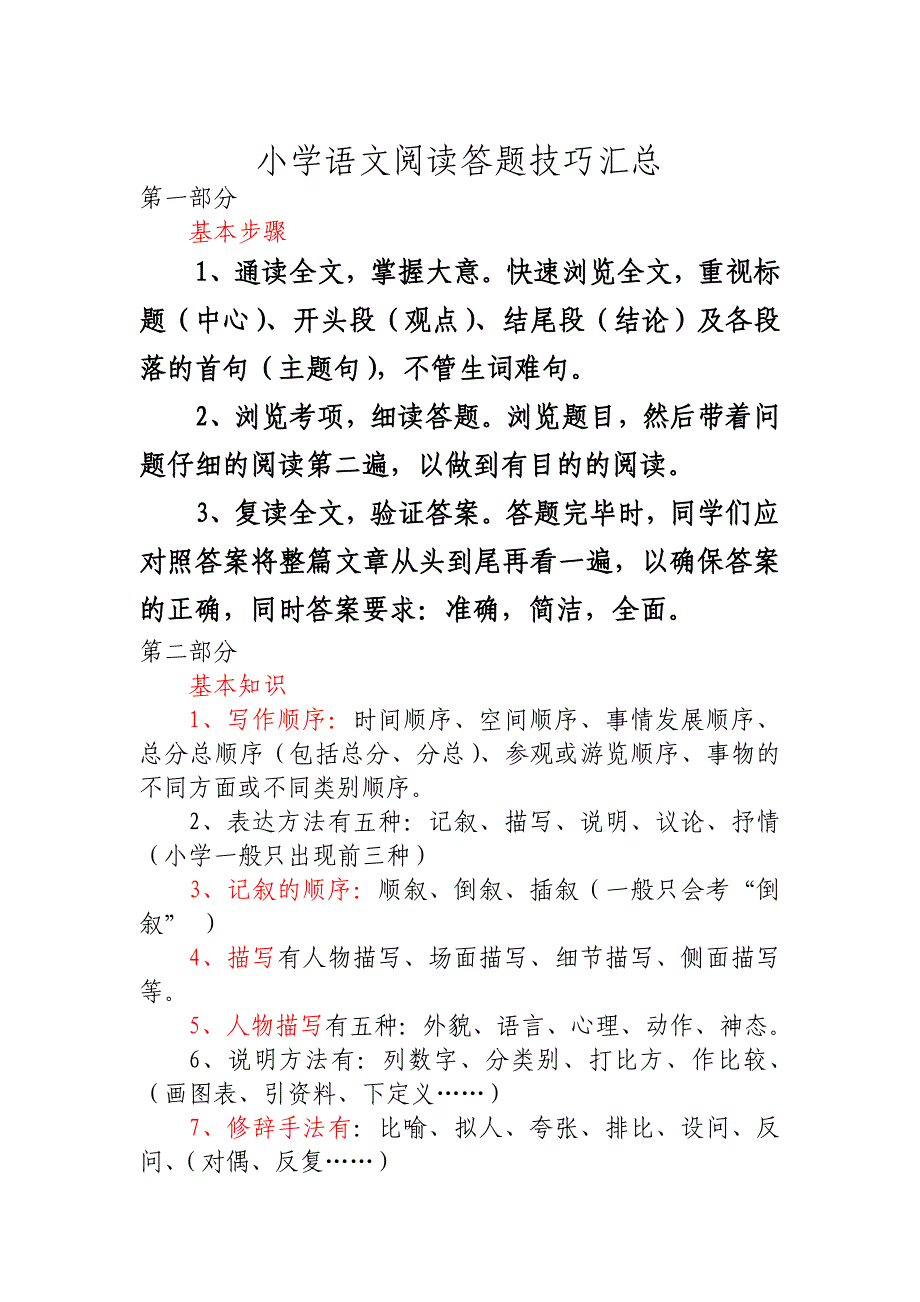 小学语文阅读答题技巧汇总

第一部分

基本步骤

1、通读全文，掌握大意。快速浏览全文，重视标题（中心）、开头段（观点）、结尾段（结论）及各段落的首句（主题句），不管生词难句。

2、浏览考项，细读答题。浏览题目，然后带着问题仔细的阅读第二遍，以做到有目的的阅读。

3、复读全文，验证答案。答题完毕时，同学们应对照答案将整篇文章从头到尾再看一遍，以确保答案的正确，同时答案要求：准确，简洁，全面。

第二部分

基本知识

1、写作顺序：时间顺序、空间顺序、事情发展顺序、总分总顺序（包括总分、分总）、参观或游览顺序、事物的不同方面或不同类别顺序。

2、表达方法有五种：记叙、描写、说明、议论、抒情（小学一般只出现前三种）

3、记叙的顺序：顺叙、倒叙、插叙（一般只会考“倒叙”）

4、描写有人物描写、场面描写、细节描写、侧面描写等。

5、人物描写有五种：外貌、语言、心理、动作、神态。

6、说明方法有：列数字、分类别、打比方、作比较、（画图表、引资料、下定义……）

7、修辞手法有：比喻、拟人、夸张、排比、设问、反问、（对偶、反复……）